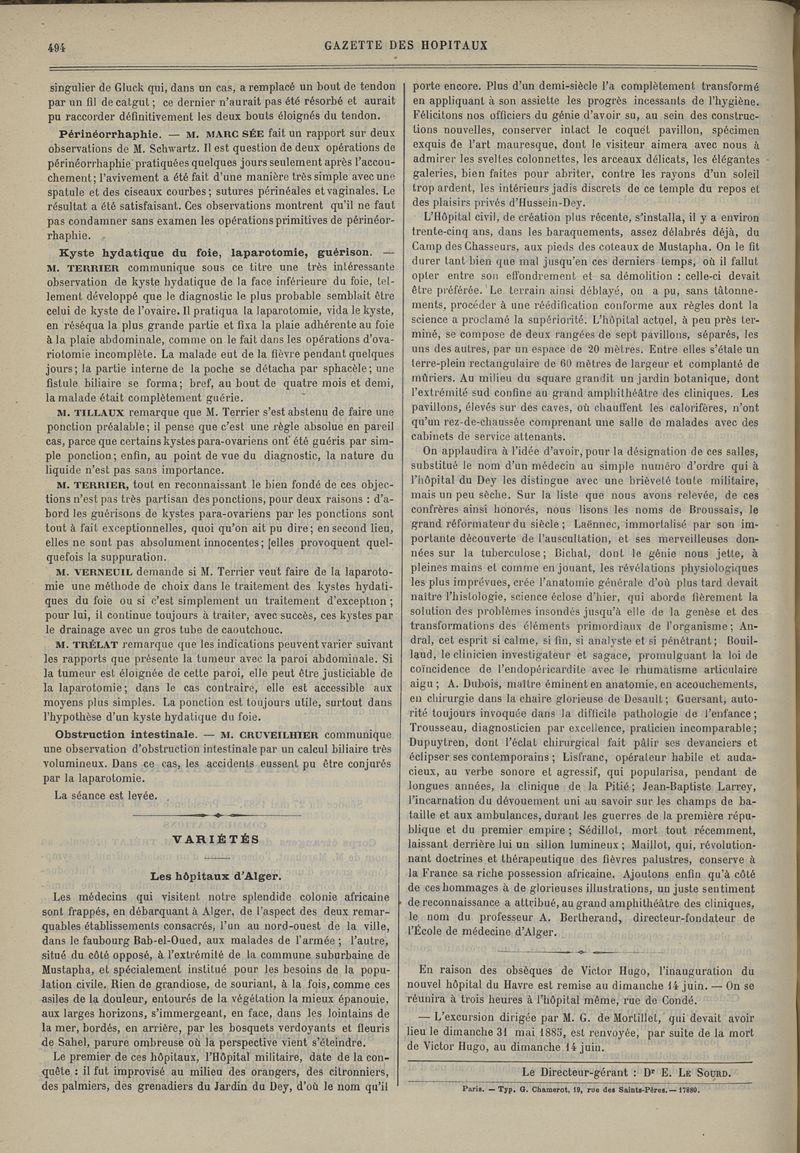 494

GAZETTE DES HOPITAUX

singulier de Gluck qui, dans un cas, a remplacé un bout de tendon par un fil de catgut ; ce dernier n'aurait pas été résorbé et aurait pu raccorder définitivement les deux bouts éloignés du tendon.

Périnéorrhaphie. — M. MARC SÉE fait un rapport sur deux observations de M. Schwartz. Il est question de deux opérations de périnéorrhaphie pratiquées quelques jours seulement après l'accouchement ; l'avivement a été fait d'une manière très simple avec une spatule et des ciseaux courbes ; sutures périnéales et vaginales. Le résultat a été satisfaisant. Ces observations montrent qu'il ne faut pas condamner sans examen les opérations primitives de périnéorrhaphie.

Kyste hydatique du foie, laparotomie, guérison. — M. TERRIER communique sous ce titre une très intéressante observation de kyste hydatique de la face inférieure du foie, tellement développé que le diagnostic le plus probable semblait être celui de kyste de l'ovaire. Il pratiqua la laparotomie, vida le kyste, en réséqua la plus grande partie et fixa la plaie adhérente au foie à la plaie abdominale, comme on le fait dans les opérations d'ovariotomie incomplète. La malade eut de la fièvre pendant quelques jours ; la partie interne de la poche se détacha par sphacèle ; une fistule biliaire se forma ; bref, au bout de quatre mois et demi, la malade était complètement guérie.

M. TILLAUX remarque que M. Terrier s'est abstenu de faire une ponction préalable ; il pense que c'est une règle absolue en pareil cas, parce que certains kystes para-ovariens ont été guéris par simple ponction ; enfin, au point de vue du diagnostic, la nature du liquide n'est pas sans importance.

M. TERRIER, tout en reconnaissant le bien fondé de ces objections n'est pas très partisan des ponctions, pour deux raisons : d'abord les guérisons de kystes para-ovariens par les ponctions sont tout à fait exceptionnelles, quoi qu'on ait pu dire ; en second lieu, elles ne sont pas absolument innocentes ; [elles provoquent quelquefois la suppuration.

M. VERNEUIL demande si M. Terrier veut faire de la laparotomie une méthode de choix dans le traitement des kystes hydatiques du foie ou si c'est simplement un traitement d'exception ; pour lui, il continue toujours à traiter, avec succès, ces kystes par le drainage avec un gros tube de caoutchouc.

M. TRÉLAT remarque que les indications peuvent varier suivant les rapports que présente la tumeur avec la paroi abdominale. Si la tumeur est éloignée de cette paroi, elle peut être justiciable de la laparotomie ; dans le cas contraire, elle est accessible aux moyens plus simples. La ponction est toujours utile, surtout dans l'hypothèse d'un kyste hydatique du foie.

Obstruction intestinale. — M. CRUVEILHIER communique une observation d'obstruction intestinale par un calcul biliaire très volumineux. Dans ce cas, les accidents eussent pu être conjurés par la laparotomie.

La séance est levée.

VARIÉTÉS

Les hôpitaux d'Alger.

Les médecins qui visitent notre splendide colonie africaine sont frappés, en débarquant à Alger, de l'aspect des deux remarquables établissements consacrés, l'un au nord-ouest de la ville, dans le faubourg Bab-el-Oued, aux malades de l'armée ; l'autre, situé du côté opposé, à l'extrémité de la commune suburbaine de Mustapha, et spécialement institué pour les besoins de la population civile. Rien de grandiose, de souriant, à la fois, comme ces asiles de la douleur, entourés de la végétation la mieux épanouie, aux larges horizons, s'immergeant, en face, dans les lointains de la mer, bordés, en arrière, par les bosquets verdoyants et fleuris de Sahel, parure ombreuse où la perspective vient s'éteindre.

Le premier de ces hôpitaux, l'Hôpital militaire, date de la conquête : il fut improvisé au milieu des orangers, des citronniers, des palmiers, des grenadiers du Jardin du Dey, d'où le nom qu'il porte encore. Plus d'un demi-siècle l'a complètement transformé en appliquant à son assiette les progrès incessants de l'hygiène. Félicitons nos officiers du génie d'avoir su, au sein des constructions nouvelles, conserver intact le coquet pavillon, spécimen exquis de l'art mauresque, dont le visiteur aimera avec nous à admirer les sveltes colonnettes, les arceaux délicats, les élégantes galeries, bien faites pour abriter, contre les rayons d'un soleil trop ardent, les intérieurs jadis discrets de ce temple du repos et des plaisirs privés d'Hussein-Dey.

L'Hôpital civil, de création plus récente, s'installa, il y a environ trente-cinq ans, dans les baraquements, assez délabrés déjà, du Camp des Chasseurs, aux pieds des coteaux de Mustapha. On le fit durer tant bien que mal jusqu'en ces derniers temps, où il fallut opter entre son effondrement et sa démolition : celle-ci devait être préférée. Le terrain ainsi déblayé, on a pu, sans tâtonnements, procéder à une réédification conforme aux règles dont la science a proclamé la supériorité. L'hôpital actuel, à peu près terminé, se compose de deux rangées de sept pavillons, séparés, les uns des autres, par un espace de 20 mètres. Entre elles s'étale un terre-plein rectangulaire de 60 mètres de largeur et complanté de mûriers. Au milieu du square grandit un jardin botanique, dont l'extrémité sud confine au grand amphithéâtre des cliniques. Les pavillons, élevés sur des caves, où chauffent les calorifères, n'ont qu'un rez-de-chaussée comprenant une salle de malades avec des cabinets de service attenants.

On applaudira à l'idée d'avoir, pour la désignation de ces salles, substitué le nom d'un médecin au simple numéro d'ordre qui à l'hôpital du Dey les distingue avec une brièveté toute militaire, mais un peu sèche. Sur la liste que nous avons relevée, de ces confrères ainsi honorés, nous lisons les noms de Broussais, le grand réformateur du siècle ; Laënnec, immortalisé par son importante découverte de l'auscultation, et ses merveilleuses données sur la tuberculose ; Bichat, dont le génie nous jette, à pleines mains et comme en jouant, les révélations physiologiques les plus imprévues, crée l'anatomie générale d'où plus tard devait naître l'histologie, science éclose d'hier, qui aborde fièrement la solution des problèmes insondés jusqu'à elle de la genèse et des transformations des éléments primordiaux de l'organisme ; Andral, cet esprit si calme, si fin, si analyste et si pénétrant ; Bouillaud, le clinicien investigateur et sagace, promulguant la loi de coïncidence de l'endopéricardite avec le rhumatisme articulaire aigu ; A. Dubois, maître éminent en anatomie, en accouchements, en chirurgie dans la chaire glorieuse de Desault ; Guersant, autorité toujours invoquée dans la difficile pathologie de l'enfance ; Trousseau, diagnosticien par excellence, praticien incomparable ; Dupuytren, dont l'éclat chirurgical fait pâlir ses devanciers et éclipser ses contemporains ; Lisfranc, opérateur habile et audacieux, au verbe sonore et agressif, qui popularisa, pendant de longues années, la clinique de la Pitié ; Jean-Baptiste Larrey, l'incarnation du dévouement uni au savoir sur les champs de bataille et aux ambulances, durant les guerres de la première république et du premier empire ; Sédillot, mort tout récemment, laissant derrière lui un sillon lumineux ; Maillot, qui, révolutionnant doctrines et thérapeutique des fièvres palustres, conserve à la France sa riche possession africaine. Ajoutons enfin qu'à côté de ces hommages à de glorieuses illustrations, un juste sentiment de reconnaissance a attribué, au grand amphithéâtre des cliniques, le nom du professeur A. Bertherand, directeur-fondateur de l'École de médecine d'Alger.

En raison des obsèques de Victor Hugo, l'inauguration du nouvel hôpital du Havre est remise au dimanche 14 juin. — On se réunira à trois heures à l'hôpital même, rue de Condé.

— L'excursion dirigée par M. G. de Mortillet, qui devait avoir lieu le dimanche 31 mai 1885, est renvoyée, par suite de la mort de Victor Hugo, au dimanche 14 juin.

Le Directeur-gérant : Dr E. LE SOURD.

Paris. — Typ. G. Chamerot, 19, rue des Saints-Pères. — 17880.